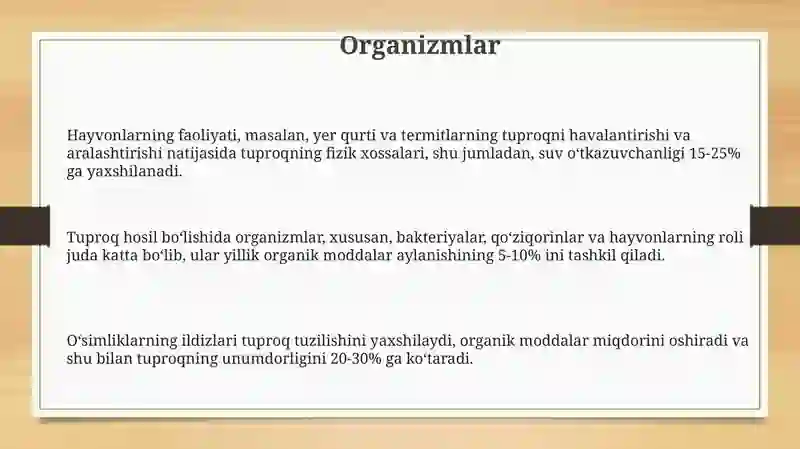 Organizmlar

Hayvonlarning faoliyati, masalan, yer qurti va termitlarning tuproqni havalantirishi va aralashtirishi natijasida tuproqning fizik xossalari, shu jumladan, suv o‘tkazuvchanligi 15-25% ga yaxshilanadi.

Tuproq hosil bo‘lishida organizmlar, xususan, bakteriyalar, qo‘ziqorinlar va hayvonlarning roli juda katta bo‘lib, ular yillik organik moddalar aylanishining 5-10% ini tashkil qiladi.

O‘simliklarning ildizlari tuproq tuzilishini yaxshilaydi, organik moddalar miqdorini oshiradi va shu bilan tuproqning unumdorligini 20-30% ga ko‘taradi.